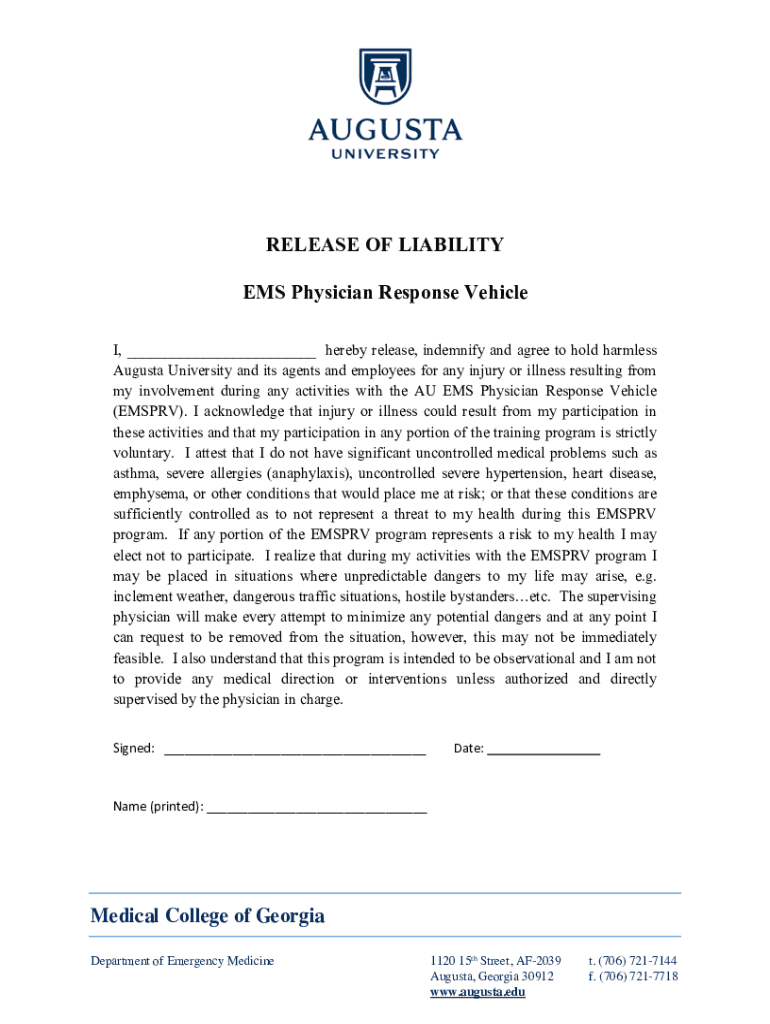 AUGUSTA
UNIVERSITY

RELEASE OF LIABILITY

EMS Physician Response Vehicle

I, ________________________ hereby release, indemnify and agree to hold harmless Augusta University and its agents and employees for any injury or illness resulting from my involvement during any activities with the AU EMS Physician Response Vehicle (EMSPRV). I acknowledge that injury or illness could result from my participation in these activities and that my participation in any portion of the training program is strictly voluntary. I attest that I do not have significant uncontrolled medical problems such as asthma, severe allergies (anaphylaxis), uncontrolled severe hypertension, heart disease, emphysema, or other conditions that would place me at risk; or that these conditions are sufficiently controlled as to not represent a threat to my health during this EMSPRV program. If any portion of the EMSPRV program represents a risk to my health I may elect not to participate. I realize that during my activities with the EMSPRV program I may be placed in situations where unpredictable dangers to my life may arise, e.g. inclement weather, dangerous traffic situations, hostile bystanders…etc. The supervising physician will make every attempt to minimize any potential dangers and at any point I can request to be removed from the situation, however, this may not be immediately feasible. I also understand that this program is intended to be observational and I am not to provide any medical direction or interventions unless authorized and directly supervised by the physician in charge.

Signed: ______________________________________ Date: ________________

Name (printed): ________________________________

Medical College of Georgia

Department of Emergency Medicine

1120 15$^{th}$ Street, AF-2039
Augusta, Georgia 30912
www.augusta.edu

t. (706) 721-7144
f. (706) 721-7718